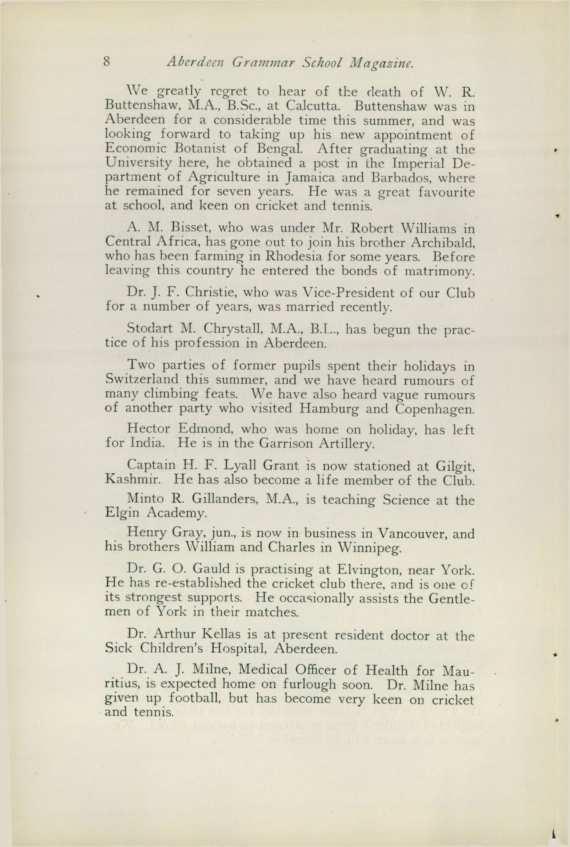 8 Aberdeen Grammar School Magazine.

We greatly regret to hear of the death of W. R. Buttenshaw, M.A., B.Sc., at Calcutta. Buttenshaw was in Aberdeen for a considerable time this summer, and was looking forward to taking up his new appointment of Economic Botanist of Bengal. After graduating at the University here, he obtained a post in the Imperial Department of Agriculture in Jamaica and Barbados, where he remained for seven years. He was a great favourite at school, and keen on cricket and tennis.

A. M. Bisset, who was under Mr. Robert Williams in Central Africa, has gone out to join his brother Archibald, who has been farming in Rhodesia for some years. Before leaving this country he entered the bonds of matrimony.

Dr. J. F. Christie, who was Vice-President of our Club for a number of years, was married recently.

Stodart M. Chrystall, M.A., B.L., has begun the practice of his profession in Aberdeen.

Two parties of former pupils spent their holidays in Switzerland this summer, and we have heard rumours of many climbing feats. We have also heard vague rumours of another party who visited Hamburg and Copenhagen.

Hector Edmond, who was home on holiday, has left for India. He is in the Garrison Artillery.

Captain H. F. Lyall Grant is now stationed at Gilgit, Kashmir. He has also become a life member of the Club.

Minto R. Gillanders, M.A., is teaching Science at the Elgin Academy.

Henry Gray, jun., is now in business in Vancouver, and his brothers William and Charles in Winnipeg.

Dr. G. O. Gauld is practising at Elvington, near York. He has re-established the cricket club there, and is one of its strongest supports. He occasionally assists the Gentlemen of York in their matches.

Dr. Arthur Kellas is at present resident doctor at the Sick Children's Hospital, Aberdeen.

Dr. A. J. Milne, Medical Officer of Health for Mauritius, is expected home on furlough soon. Dr. Milne has given up football, but has become very keen on cricket and tennis.